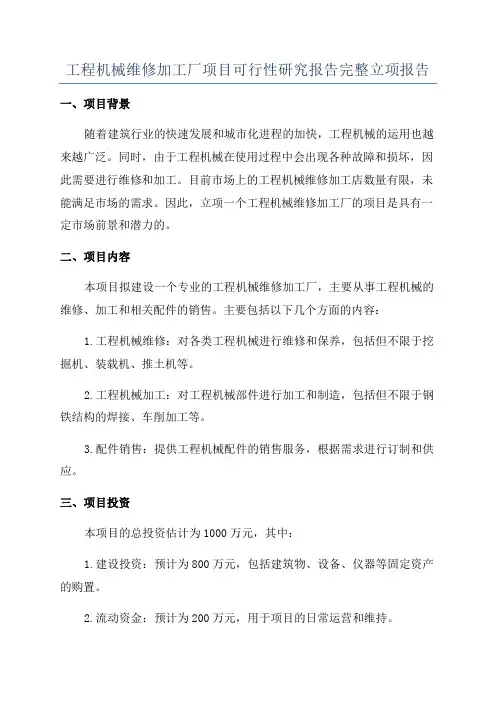 工程机械维修加工厂项目可行性研究报告完整立项报告

一、项目背景

随着建筑行业的快速发展和城市化进程的加快，工程机械的运用也越来越广泛。同时，由于工程机械在使用过程中会出现各种故障和损坏，因此需要进行维修和加工。目前市场上的工程机械维修加工店数量有限，未能满足市场的需求。因此，立项一个工程机械维修加工厂的项目是具有一定市场前景和潜力的。

二、项目内容

本项目拟建设一个专业的工程机械维修加工厂，主要从事工程机械的维修、加工和相关配件的销售。主要包括以下几个方面的内容：

1.工程机械维修：对各类工程机械进行维修和保养，包括但不限于挖掘机、装载机、推土机等。

2.工程机械加工：对工程机械部件进行加工和制造，包括但不限于钢铁结构的焊接、车削加工等。

3.配件销售：提供工程机械配件的销售服务，根据需求进行订制和供应。

三、项目投资

本项目的总投资估计为1000万元，其中：

1.建设投资：预计为800万元，包括建筑物、设备、仪器等固定资产的购置。

2.流动资金：预计为200万元，用于项目的日常运营和维持。